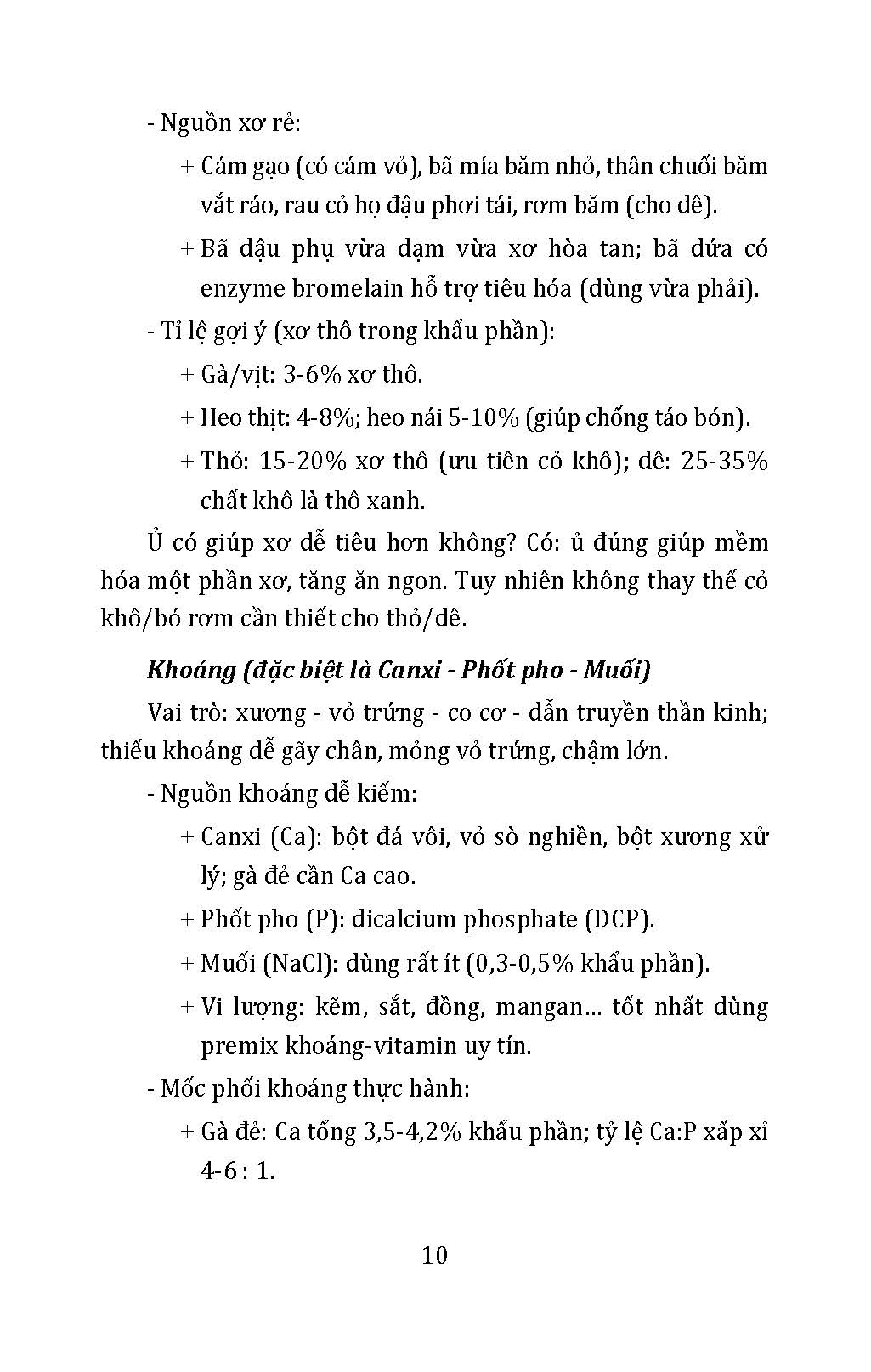 - Nguồn xơ rẻ:

+ Cám gạo (có cám vỏ), bã mía băm nhỏ, thân chuối băm vắt ráo, rau cỏ họ đậu phơi tái, rơm băm (cho dê).

+ Bã đậu phụ vừa đạm vừa xơ hòa tan; bã dứa có enzyme bromelain hỗ trợ tiêu hóa (dùng vừa phải).

- Tỉ lệ gợi ý (xơ thô trong khẩu phần):

+ Gà/vịt: 3-6% xơ thô.

+ Heo thịt: 4-8%; heo nái 5-10% (giúp chống táo bón).

+ Thỏ: 15-20% xơ thô (ưu tiên cỏ khô); dê: 25-35% chất khô là thô xanh.

Ủ có giúp xơ dễ tiêu hơn không? Có: ủ đúng giúp mềm hóa một phần xơ, tăng ăn ngon. Tuy nhiên không thay thế cỏ khô/bó rơm cần thiết cho thỏ/dê.

Khoáng (đặc biệt là Canxi - Phốt pho - Muối)

Vai trò: xương - vỏ trứng - co cơ - dẫn truyền thần kinh; thiếu khoáng dễ gãy chân, mỏng vỏ trứng, chậm lớn.

- Nguồn khoáng dễ kiếm:

+ Canxi (Ca): bột đá vôi, vỏ sò nghiền, bột xương xử lý; gà đẻ cần Ca cao.

+ Phốt pho (P): dicalcium phosphate (DCP).

+ Muối (NaCl): dùng rất ít (0,3-0,5% khẩu phần).

+ Vi lượng: kẽm, sắt, đồng, mangan... tốt nhất dùng premix khoáng-vitamin uy tín.

- Mốc phối khoáng thực hành:

+ Gà đẻ: Ca tổng 3,5-4,2% khẩu phần; tỷ lệ Ca:P xấp xỉ 4-6 : 1.

10